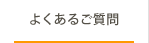 よくあるご質問